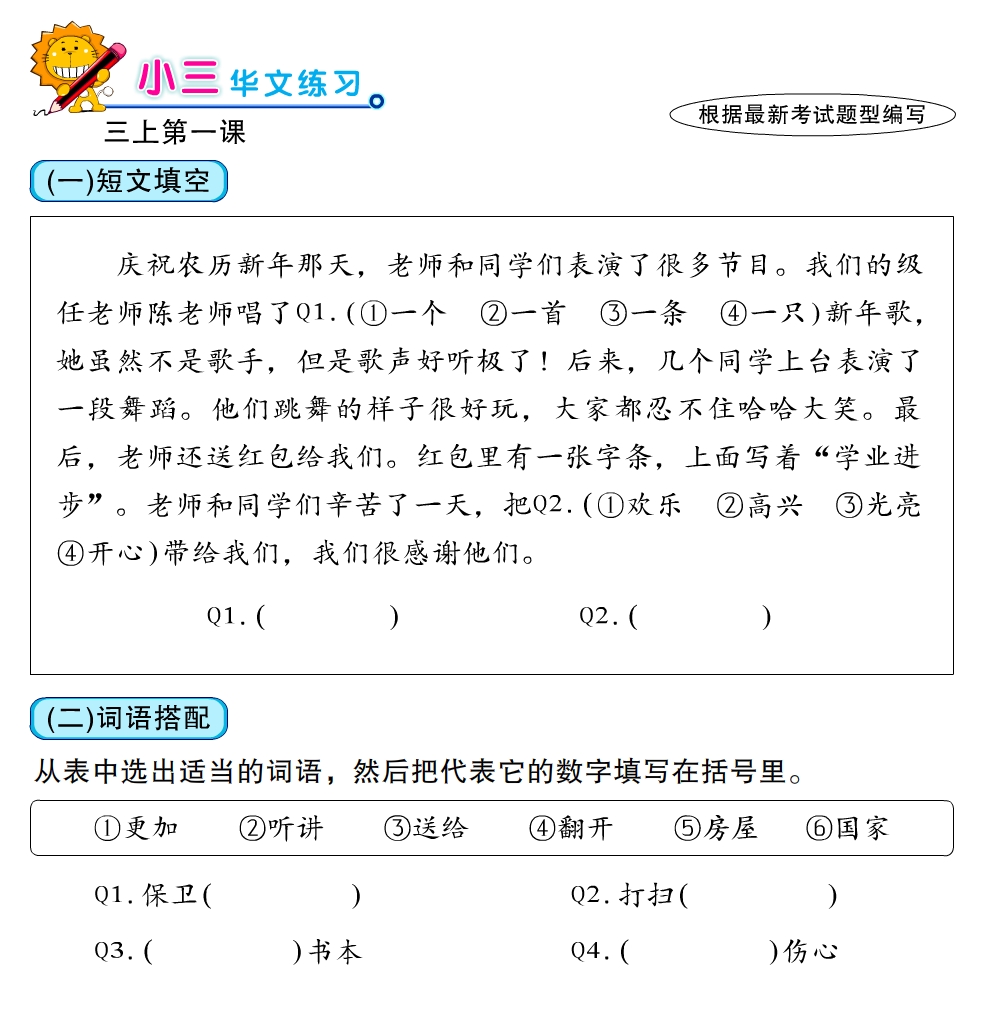 小三 华文练习

根据最新考试题型编写

三上第一课

(一)短文填空

庆祝农历新年那天，老师和同学们表演了很多节目。我们的级任老师陈老师唱了Q1.(①一个 ②一首 ③一条 ④一只)新年歌，她虽然不是歌手，但是歌声好听极了！后来，几个同学上台表演了一段舞蹈。他们跳舞的样子很好玩，大家都忍不住哈哈大笑。最后，老师还送红包给我们。红包里有一张字条，上面写着“学业进步”。老师和同学们辛苦了一天，把Q2.(①欢乐 ②高兴 ③光亮 ④开心)带给我们，我们很感谢他们。

Q1.( ) Q2.( )

(二)词语搭配

从表中选出适当的词语，然后把代表它的数字填写在括号里。

①更加 ②听讲 ③送给 ④翻开 ⑤房屋 ⑥国家

Q1.保卫( ) Q2.打扫( )

Q3.( )书本 Q4.( )伤心